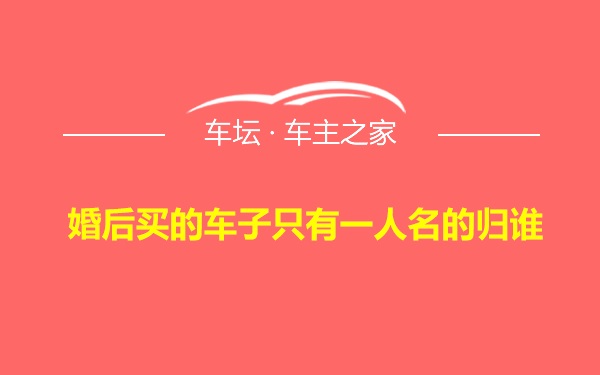 车坛 · 车主之家

婚后买的车子只有一人名的归谁